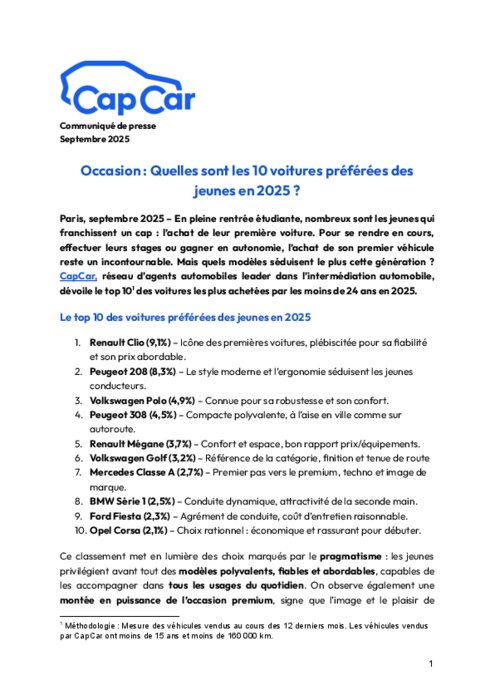 CapCar

Communiqué de presse
Septembre 2025

Occasion : Quelles sont les 10 voitures préférées des jeunes en 2025 ?

Paris, septembre 2025 – En pleine rentrée étudiante, nombreux sont les jeunes qui franchissent un cap : l'achat de leur première voiture. Pour se rendre en cours, effectuer leurs stages ou gagner en autonomie, l'achat de son premier véhicule reste un incontournable. Mais quels modèles séduisent le plus cette génération ? CapCar, réseau d'agents automobiles leader dans l'intermédiation automobile, dévoile le top 10$^1$ des voitures les plus achetées par les moins de 24 ans en 2025.

Le top 10 des voitures préférées des jeunes en 2025

1. Renault Clio (9,1%) – Icône des premières voitures, plébiscitée pour sa fiabilité et son prix abordable.
2. Peugeot 208 (8,3%) – Le style moderne et l'ergonomie séduisent les jeunes conducteurs.
3. Volkswagen Polo (4,9%) – Connue pour sa robustesse et son confort.
4. Peugeot 308 (4,5%) – Compacte polyvalente, à l'aise en ville comme sur autoroute.
5. Renault Mégane (3,7%) – Confort et espace, bon rapport prix/équipements.
6. Volkswagen Golf (3,2%) – Référence de la catégorie, finition et tenue de route
7. Mercedes Classe A (2,7%) – Premier pas vers le premium, techno et image de marque.
8. BMW Série 1 (2,5%) – Conduite dynamique, attractivité de la seconde main.
9. Ford Fiesta (2,3%) – Agrément de conduite, coût d'entretien raisonnable.
10. Opel Corsa (2,1%) – Choix rationnel : économique et rassurant pour débuter.

Ce classement met en lumière des choix marqués par le pragmatisme : les jeunes privilégient avant tout des modèles polyvalents, fiables et abordables, capables de les accompagner dans tous les usages du quotidien. On observe également une montée en puissance de l'occasion premium, signe que l'image et le plaisir de

$^1$ Méthodologie : Mesure des véhicules vendus au cours des 12 derniers mois. Les véhicules vendus par CapCar ont moins de 15 ans et moins de 160 000 km.

1